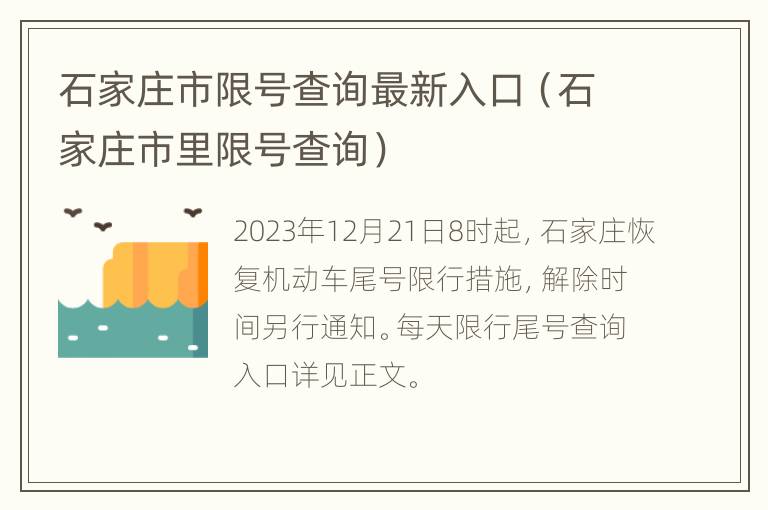 石家庄市限号查询最新入口（石家庄市里限号查询）

2023年12月21日8时起，石家庄恢复机动车尾号限行措施，解除时间另行通知。每天限行尾号查询入口详见正文。